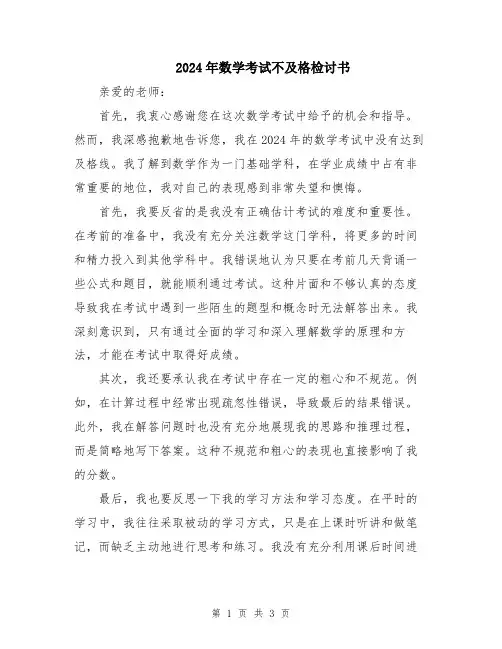 2024年数学考试不及格检讨书

亲爱的老师：

首先，我衷心感谢您在这次数学考试中给予的机会和指导。然而，我深感抱歉地告诉您，我在2024年的数学考试中没有达到及格线。我了解到数学作为一门基础学科，在学业成绩中占有非常重要的地位，我对自己的表现感到非常失望和懊悔。

首先，我要反省的是我没有正确估计考试的难度和重要性。在考前的准备中，我没有充分关注数学这门学科，将更多的时间和精力投入到其他学科中。我错误地认为只要在考前几天背诵一些公式和题目，就能顺利通过考试。这种片面和不够认真的态度导致我在考试中遇到一些陌生的题型和概念时无法解答出来。我深刻意识到，只有通过全面的学习和深入理解数学的原理和方法，才能在考试中取得好成绩。

其次，我还要承认我在考试中存在一定的粗心和不规范。例如，在计算过程中经常出现疏忽性错误，导致最后的结果错误。此外，我在解答问题时也没有充分地展现我的思路和推理过程，而是简略地写下答案。这种不规范和粗心的表现也直接影响了我的分数。

最后，我也要反思一下我的学习方法和学习态度。在平时的学习中，我往往采取被动的学习方式，只是在上课时听讲和做笔记，而缺乏主动地进行思考和练习。我没有充分利用课后时间进

第 1 页 共 3 页